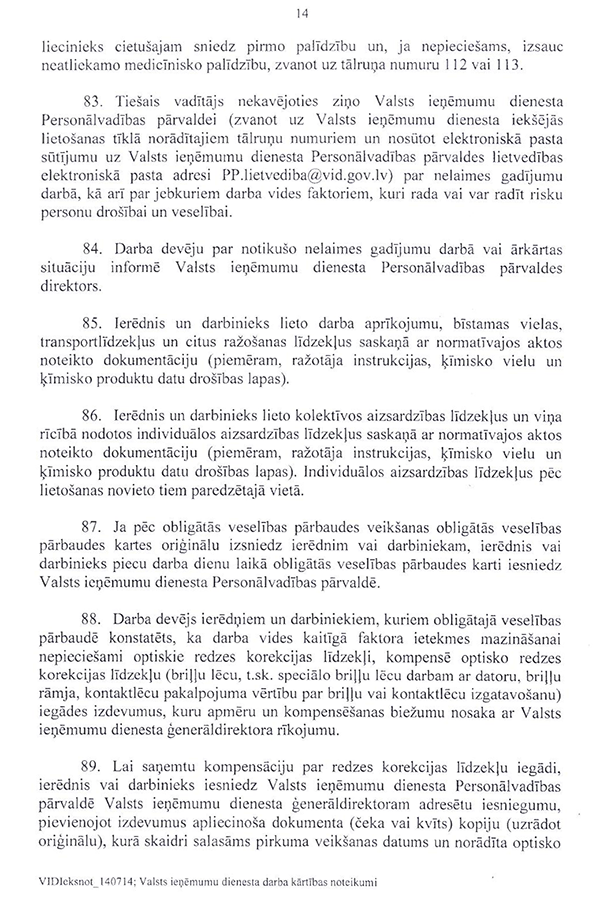 14

liecinieks cietušajam sniedz pirmo palīdzību un, ja nepieciešams, izsauc neatliekamo medicīnisko palīdzību, zvanot uz tālruņa numuru 112 vai 113.

83. Tiešais vadītājs nekavējoties ziņo Valsts ieņēmumu dienesta Personālvadības pārvaldei (zvanot uz Valsts ieņēmumu dienesta iekšējās lietošanas tīklā norādītajiem tālruņu numuriem un nosūtot elektroniskā pasta sūtījumu uz Valsts ieņēmumu dienesta Personālvadības pārvaldes lietvedības elektroniskā pasta adresi PP.lietvediba@vid.gov.lv) par nelaimes gadījumu darbā, kā arī par jebkuriem darba vides faktoriem, kuri rada vai var radīt risku personu drošībai un veselībai.

84. Darba devēju par notikušo nelaimes gadījumu darbā vai ārkārtas situāciju informē Valsts ieņēmumu dienesta Personālvadības pārvaldes direktors.

85. Ierēdnis un darbinieks lieto darba aprīkojumu, bīstamas vielas, transportlīdzekļus un citus ražošanas līdzekļus saskaņā ar normatīvajos aktos noteikto dokumentāciju (piemēram, ražotāja instrukcijas, ķīmisko vielu un ķīmisko produktu datu drošības lapas).

86. Ierēdnis un darbinieks lieto kolektīvos aizsardzības līdzekļus un viņa rīcībā nodotos individuālos aizsardzības līdzekļus saskaņā ar normatīvajos aktos noteikto dokumentāciju (piemēram, ražotāja instrukcijas, ķīmisko vielu un ķīmisko produktu datu drošības lapas). Individuālos aizsardzības līdzekļus pēc lietošanas novieto tiem paredzētajā vietā.

87. Ja pēc obligātās veselības pārbaudes veikšanas obligātās veselības pārbaudes kartes oriģinālu izsniedz ierēdnim vai darbiniekam, ierēdnis vai darbinieks piecu darba dienu laikā obligātās veselības pārbaudes karti iesniedz Valsts ieņēmumu dienesta Personālvadības pārvaldē.

88. Darba devējs ierēdņiem un darbiniekiem, kuriem obligātajā veselības pārbaudē konstatēts, ka darba vides kaitīgā faktora ietekmes mazināšanai nepieciešami optiskie redzes korekcijas līdzekļi, kompensē optisko redzes korekcijas līdzekļu (briļļu lēcu, t.sk. speciālo briļļu lēcu darbam ar datoru, briļļu rāmja, kontaktlēcu pakalpojuma vērtību par briļļu vai kontaktlēcu izgatavošanu) iegādes izdevumus, kuru apmēru un kompensēšanas biežumu nosaka ar Valsts ieņēmumu dienesta ģenerāldirektora rīkojumu.

89. Lai saņemtu kompensāciju par redzes korekcijas līdzekļu iegādi, ierēdnis vai darbinieks iesniedz Valsts ieņēmumu dienesta Personālvadības pārvaldē Valsts ieņēmumu dienesta ģenerāldirektoram adresētu iesniegumu, pievienojot izdevumus apliecinoša dokumenta (čeka vai kvīts) kopiju (uzrādot oriģinālu), kurā skaidri salasāms pirkuma veikšanas datums un norādīta optisko

VIDIeksnot_140714; Valsts ieņēmumu dienesta darba kārtības noteikumi